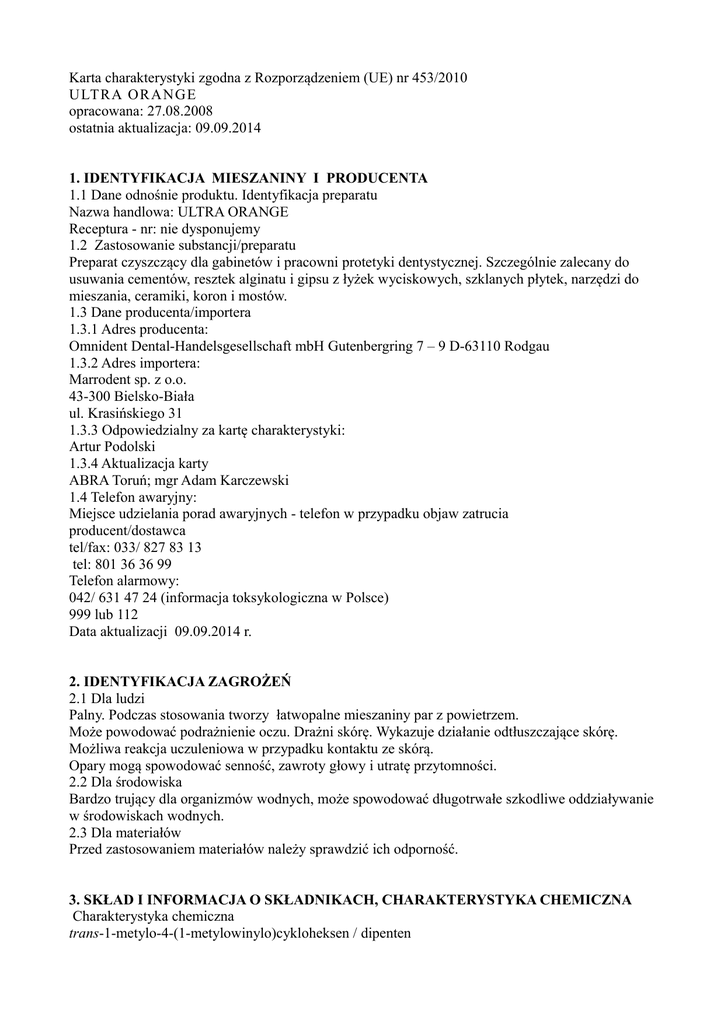 Karta charakterystyki zgodna z Rozporządzeniem (UE) nr 453/2010
ULTRA ORANGE
opracowana: 27.08.2008
ostatnia aktualizacja: 09.09.2014

1. IDENTYFIKACJA MIESZANINY I PRODUCENTA
1.1 Dane odnośnie produktu. Identyfikacja preparatu
Nazwa handlowa: ULTRA ORANGE
Receptura - nr: nie dysponujemy
1.2 Zastosowanie substancji/preparatu
Preparat czyszczący dla gabinetów i pracowni protetyki dentystycznej. Szczególnie zalecany do usuwania cementów, resztek alginatu i gipsu z łyżek wyciskowych, szklanych płytek, narzędzi do mieszania, ceramiki, koron i mostów.
1.3 Dane producenta/importera
1.3.1 Adres producenta:
Omnident Dental-Handelsgesellschaft mbH Gutenbergring 7 – 9 D-63110 Rodgau
1.3.2 Adres importera:
Marrodent sp. z o.o.
43-300 Bielsko-Biała
ul. Krasińskiego 31
1.3.3 Odpowiedzialny za kartę charakterystyki:
Artur Podolski
1.3.4 Aktualizacja karty
ABRA Toruń; mgr Adam Karczewski
1.4 Telefon awaryjny:
Miejsce udzielania porad awaryjnych - telefon w przypadku objaw zatrucia producent/dostawca
tel/fax: 033/ 827 83 13
tel: 801 36 36 99
Telefon alarmowy:
042/ 631 47 24 (informacja toksykologiczna w Polsce)
999 lub 112
Data aktualizacji 09.09.2014 r.

2. IDENTYFIKACJA ZAGROŻEŃ
2.1 Dla ludzi
Palny. Podczas stosowania tworzy łatwopalne mieszaniny par z powietrzem.
Może powodować podrażnienie oczu. Drażni skórę. Wykazuje działanie odtłuszczające skórę.
Możliwa reakcja uczuleniowa w przypadku kontaktu ze skórą.
Opary mogą spowodować senność, zawroty głowy i utratę przytomności.
2.2 Dla środowiska
Bardzo trujący dla organizmów wodnych, może spowodować długotrwałe szkodliwe oddziaływanie w środowiskach wodnych.
2.3 Dla materiałów
Przed zastosowaniem materiałów należy sprawdzić ich odporność.

3. SKŁAD I INFORMACJA O SKŁADNIKACH, CHARAKTERYSTYKA CHEMICZNA
Charakterystyka chemiczna
trans-1-metylo-4-(1-metylowinylo)cykloheksen / dipenten